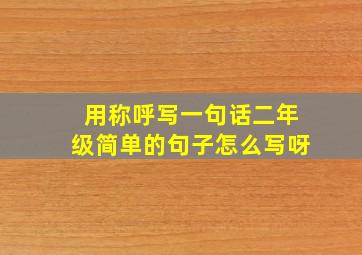 用称呼写一句话二年级简单的句子怎么写呀